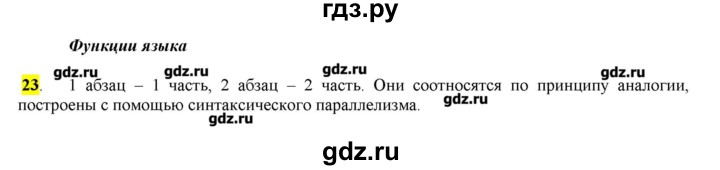 гдз.ру

Функции языка

gdz.ru gdz.ru gdz.ru gdz.ru

23. 1 абзац – 1 часть, 2 абзац – 2 часть. Они соотносятся по принципу аналогии, построены с помощью синтаксического параллелизма.

gdz.ru

gdz.ru

gdz.ru